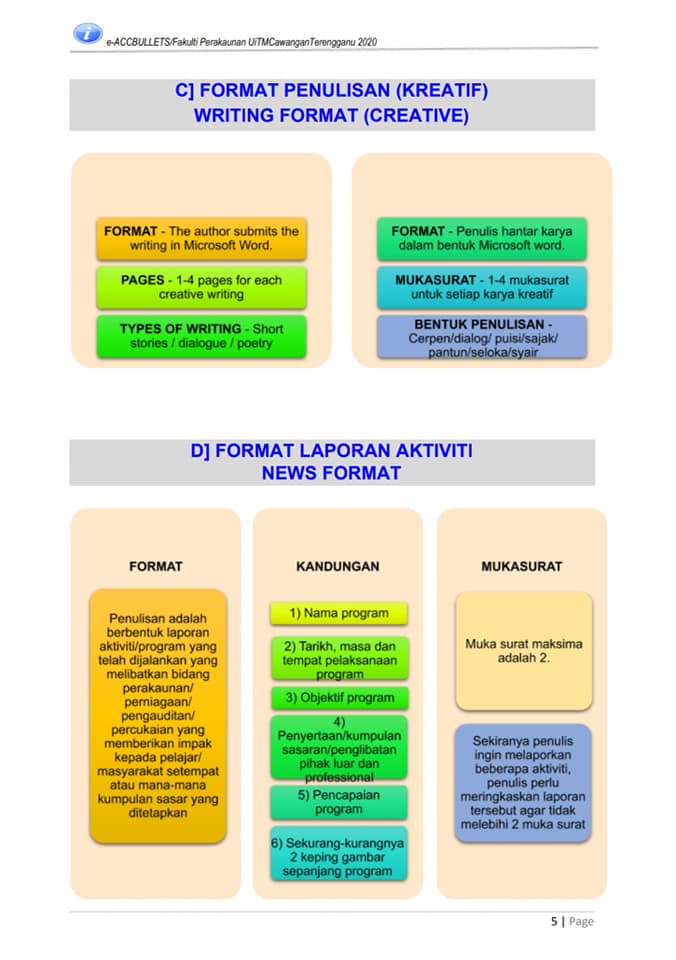 e-ACCBULLETS/Fakulti Perakaunan UiTMCawanganTerengganu 2020

C] FORMAT PENULISAN (KREATIF)
WRITING FORMAT (CREATIVE)

FORMAT - The author submits the writing in Microsoft Word.

PAGES - 1-4 pages for each creative writing

TYPES OF WRITING - Short stories / dialogue / poetry

FORMAT - Penulis hantar karya dalam bentuk Microsoft word.

MUKASURAT - 1-4 mukasurat untuk setiap karya kreatif

BENTUK PENULISAN - Cerpen/dialog/ puisi/sajak/ pantun/seloka/syair

D] FORMAT LAPORAN AKTIVITI
NEWS FORMAT

FORMAT

Penulisan adalah berbentuk laporan aktiviti/program yang telah dijalankan yang melibatkan bidang perakaunan/ perniagaan/ pengauditan/ percukaian yang memberikan impak kepada pelajar/ masyarakat setempat atau mana-mana kumpulan sasar yang ditetapkan

KANDUNGAN

1) Nama program

2) Tarikh, masa dan tempat pelaksanaan program

3) Objektif program

4) Penyertaan/kumpulan sasaran/penglibatan pihak luar dan professional

5) Pencapaian program

6) Sekurang-kurangnya 2 keping gambar sepanjang program

MUKASURAT

Muka surat maksima adalah 2.

Sekiranya penulis ingin melaporkan beberapa aktiviti, penulis perlu meringkaskan laporan tersebut agar tidak melebihi 2 muka surat

5 | Page